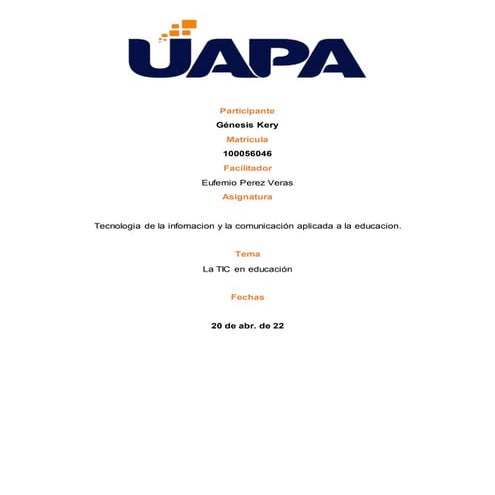 UAPA

Participante
Génesis Kery
Matricula
100056046
Facilitador
Eufemio Perez Veras
Asignatura

Tecnologia de la infomacion y la comunicación aplicada a la educacion.

Tema
La TIC en educación

Fechas

20 de abr. de 22